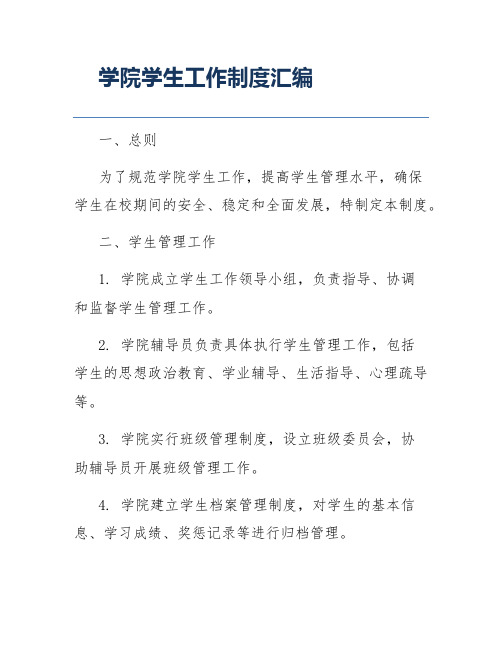 学院学生工作制度汇编

一、总则

为了规范学院学生工作，提高学生管理水平，确保学生在校期间的安全、稳定和全面发展，特制定本制度。

二、学生管理工作

1. 学院成立学生工作领导小组，负责指导、协调和监督学生管理工作。

2. 学院辅导员负责具体执行学生管理工作，包括学生的思想政治教育、学业辅导、生活指导、心理疏导等。

3. 学院实行班级管理制度，设立班级委员会，协助辅导员开展班级管理工作。

4. 学院建立学生档案管理制度，对学生的基本信息、学习成绩、奖惩记录等进行归档管理。